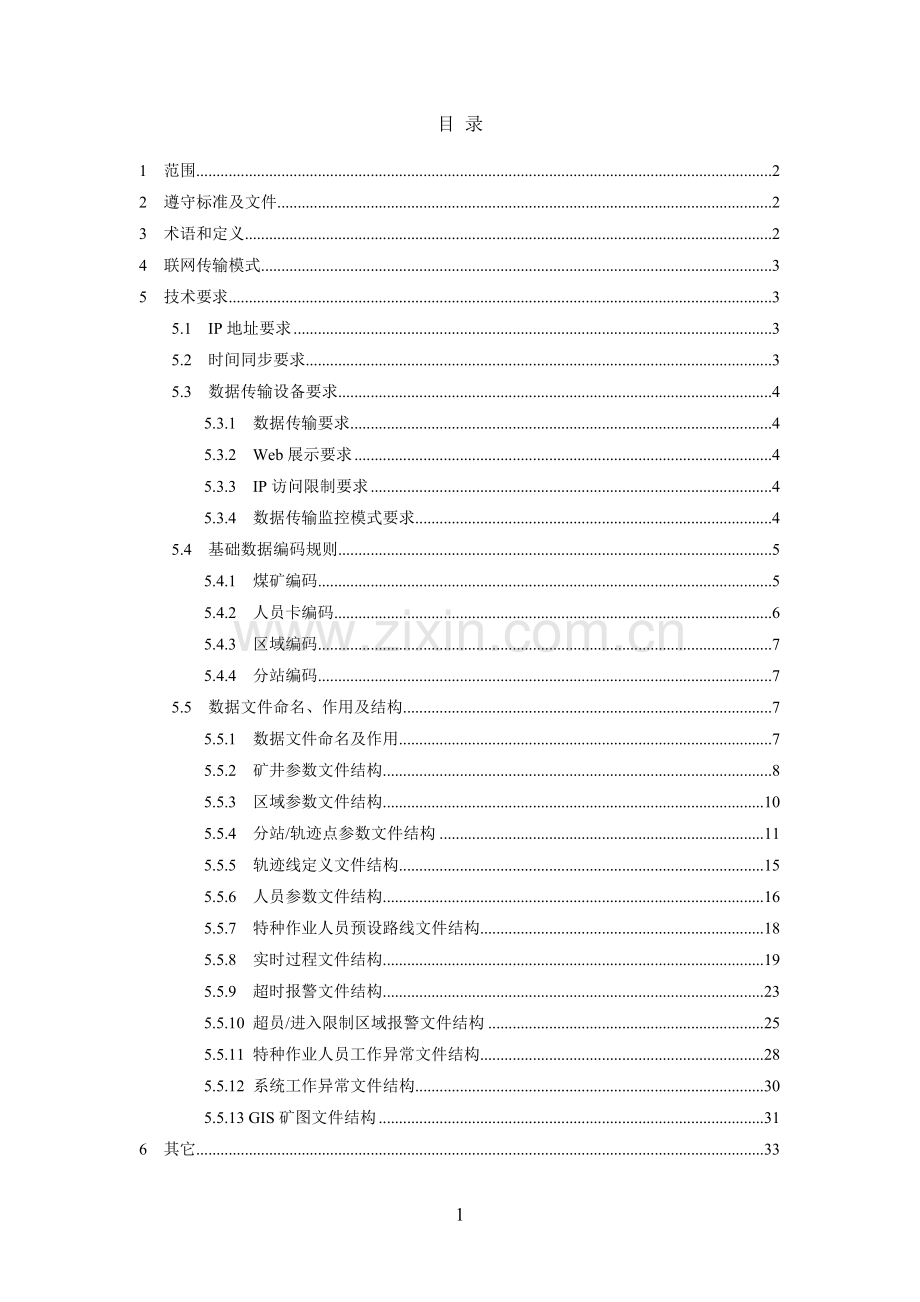 目 录

1 范围 2

2 遵守标准及文件 2

3 术语和定义 2

4 联网传输模式 3

5 技术要求 3

5.1 IP地址要求 3

5.2 时间同步要求 3

5.3 数据传输设备要求 4

5.3.1 数据传输要求 4

5.3.2 Web展示要求 4

5.3.3 IP访问限制要求 4

5.3.4 数据传输监控模式要求 4

5.4 基础数据编码规则 5

5.4.1 煤矿编码 5

5.4.2 人员卡编码 6

5.4.3 区域编码 7

5.4.4 分站编码 7

5.5 数据文件命名、作用及结构 7

5.5.1 数据文件命名及作用 7

5.5.2 矿井参数文件结构 8

5.5.3 区域参数文件结构 10

5.5.4 分站/轨迹点参数文件结构 11

5.5.5 轨迹线定义文件结构 15

5.5.6 人员参数文件结构 16

5.5.7 特种作业人员预设路线文件结构 18

5.5.8 实时过程文件结构 19

5.5.9 超时报警文件结构 23

5.5.10 超员/进入限制区域报警文件结构 25

5.5.11 特种作业人员工作异常文件结构 28

5.5.12 系统工作异常文件结构 30

5.5.13 GIS矿图文件结构 31

6 其它 33

1

www.zixin.com.cn